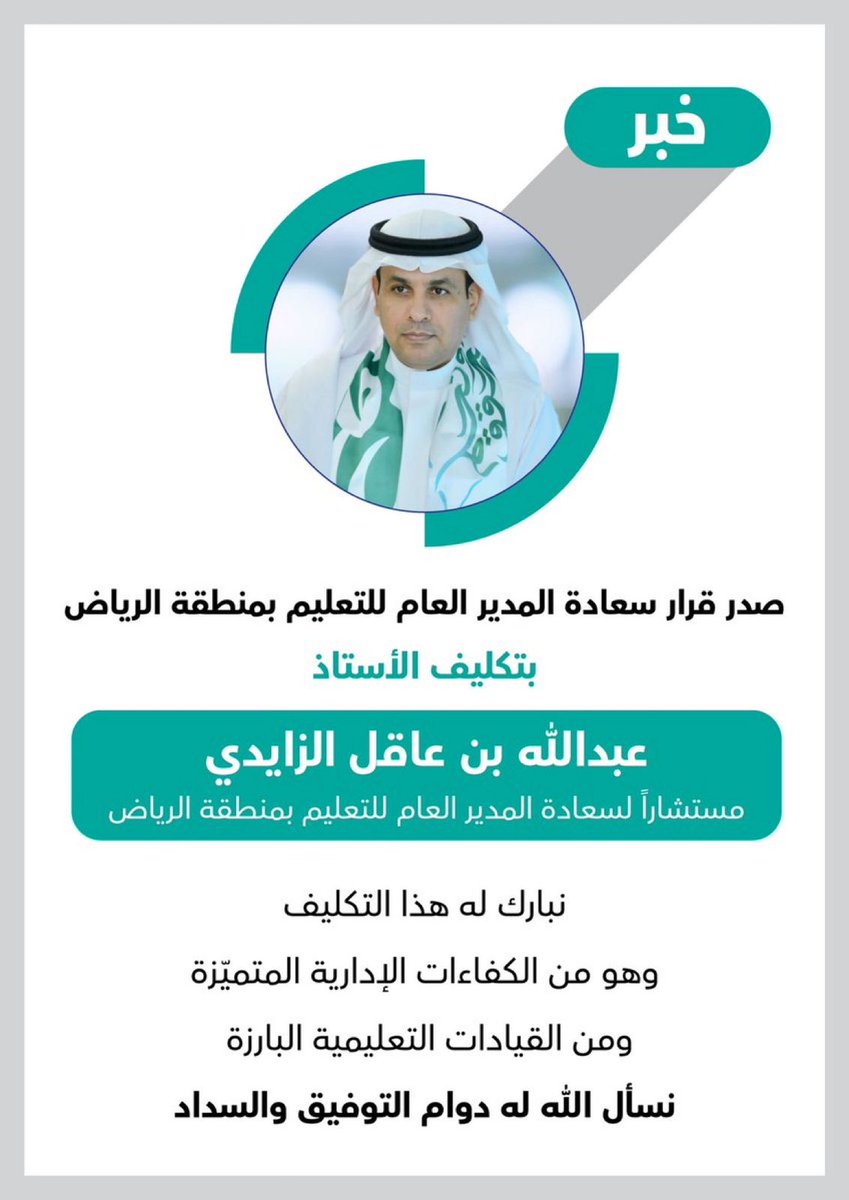 خبر

صدر قرار سعادة المدير العام للتعليم بمنطقة الرياض

بتكليف الأستاذ

عبدالله بن عاقل الزايدي

مستشاراً لسعادة المدير العام للتعليم بمنطقة الرياض

نبارك له هذا التكليف

وهو من الكفاءات الإدارية المتميّزة

ومن القيادات التعليمية البارزة

نسأل الله له دوام التوفيق والسداد